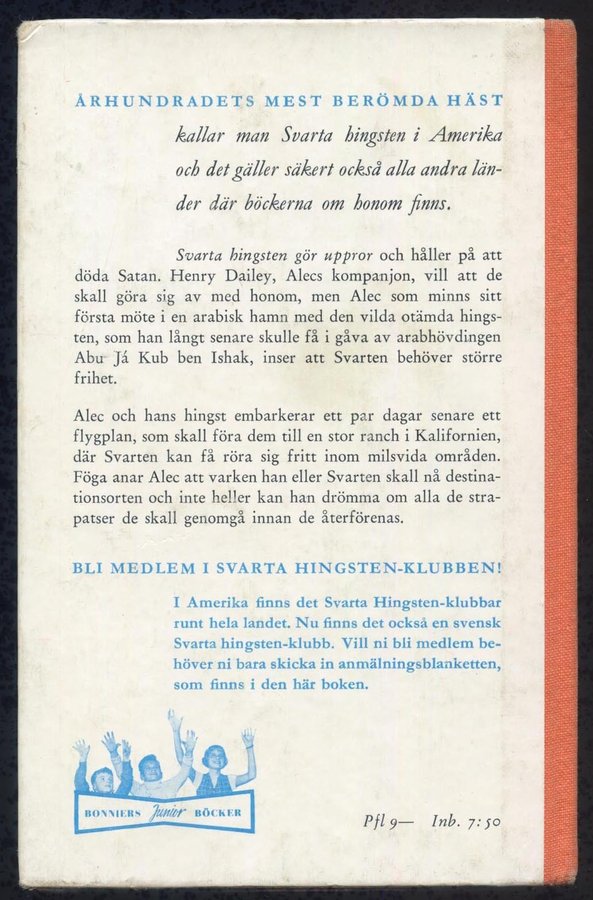 ÅRHUNDRADETS MEST BERÖMDA HÄST

kallar man Svarta hingsten i Amerika och det gäller säkert också alla andra länder där böckerna om honom finns.

Svarta hingsten gör uppror och håller på att döda Satan. Henry Dailey, Alecs kompanjon, vill att de skall göra sig av med honom, men Alec som minns sitt första möte i en arabisk hamn med den vilda otämda hingsten, som han långt senare skulle få i gåva av arabhövdingen Abu Já Kub ben Ishak, inser att Svarten behöver större frihet.

Alec och hans hingst embarkerar ett par dagar senare ett flygplan, som skall föra dem till en stor ranch i Kalifornien, där Svarten kan få röra sig fritt inom milsvida områden. Föga anar Alec att varken han eller Svarten skall nå destinationsorten och inte heller kan han drömma om alla de strapatser de skall genomgå innan de återförenas.

BLI MEDLEM I SVARTA HINGSTEN-KLUBBEN!

I Amerika finns det Svarta Hingsten-klubbar runt hela landet. Nu finns det också en svensk Svarta hingsten-klubb. Vill ni bli medlem behöver ni bara skicka in anmälningsblanketten, som finns i den här boken.

BONNIERS Junior BÖCKER

Pfl 9— Inb. 7:50